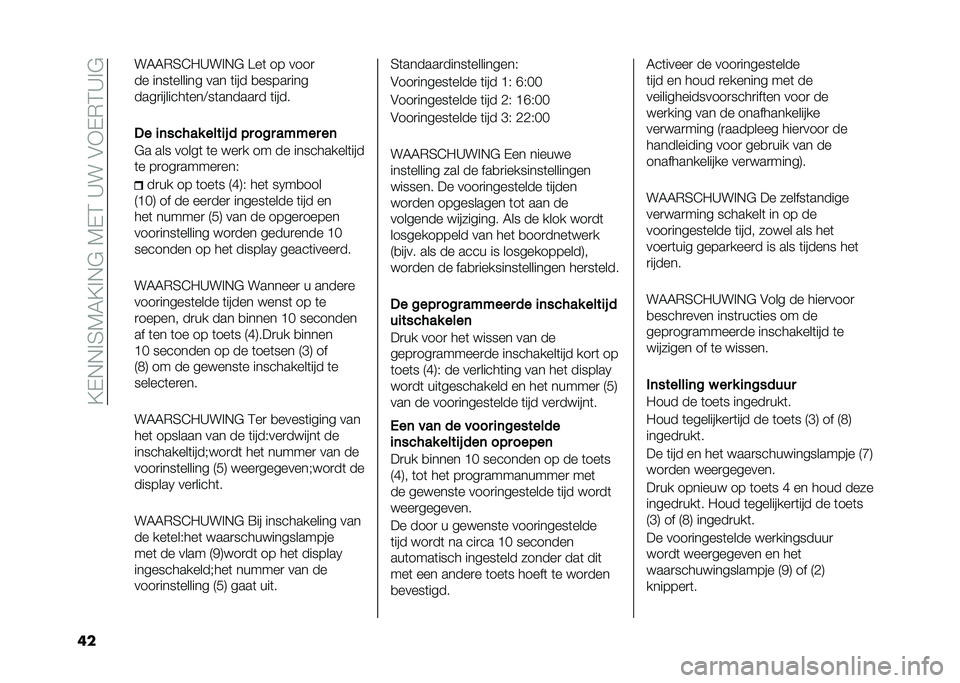 KENNISMAKING MET UW VOERTUIG

WAARSCHUWING Let op voor de instelling van tijd besparing dagrijlichten/standaard tijd.

De inschakeltijd programmeren
Ga als volgt te werk om de inschakeltijd te programmeren:
druk op toets (4): het symbool (10) of de eerder ingestelde tijd en het nummer (5) van de opgeroepen voorinstelling worden gedurende 10 seconden op het display geactiveerd.

WAARSCHUWING Wanneer u andere vooringestelde tijden wenst op te roepen, druk dan binnen 10 seconden af ten toe op toets (4).Druk binnen 10 seconden op de toetsen (3) of (8) om de gewenste inschakeltijd te selecteren.

WAARSCHUWING Ter bevestiging van het opslaan van de tijd:verdwijnt de inschakeltijd;wordt het nummer van de voorinstelling (5) weergegeven;wordt de display verlicht.

WAARSCHUWING Bij inschakeling van de ketel:het waarschuwingslampje met de vlam (9)wordt op het display ingeschakeld;het nummer van de voorinstelling (5) gaat uit.

Standaardinstellingen:
Vooringestelde tijd 1: 6:00
Vooringestelde tijd 2: 16:00
Vooringestelde tijd 3: 22:00

WAARSCHUWING Een nieuwe instelling zal de fabrieksinstellingen wissen. De vooringestelde tijden worden opgeslagen tot aan de volgende wijziging. Als de klok wordt losgekoppeld van het boordnetwerk (bijv. als de accu is losgekoppeld), worden de fabrieksinstellingen hersteld.

De geprogrammeerde inschakeltijd uitschakelen
Druk voor het wissen van de geprogrammeerde inschakeltijd kort op toets (4): de verlichting van het display wordt uitgeschakeld en het nummer (5) van de vooringestelde tijd verdwijnt.

Een van de vooringestelde inschakeltijden oproepen
Druk binnen 10 seconden op de toets (4), tot het programmanummer met de gewenste vooringestelde tijd wordt weergegeven.
De door u gewenste vooringestelde tijd wordt na circa 10 seconden automatisch ingesteld zonder dat dit met een andere toets hoeft te worden bevestigd.

Activeer de vooringestelde tijd en houd rekening met de veiligheidsvoorschriften voor de werking van de onafhankelijke verwarming (raadpleeg hiervoor de handleiding voor gebruik van de onafhankelijke verwarming).

WAARSCHUWING De zelfstandige verwarming schakelt in op de vooringestelde tijd, zowel als het voertuig geparkeerd is als tijdens het rijden.

WAARSCHUWING Volg de hiervoor beschreven instructies om de geprogrammeerde inschakeltijd te wijzigen of te wissen.

Instelling werkingsduur
Houd de toets ingedrukt.
Houd tegelijkertijd de toets (3) of (8) ingedrukt.
De tijd en het waarschuwingslampje (7) worden weergegeven.
Druk opnieuw op toets 4 en houd deze ingedrukt. Houd tegelijkertijd de toets (3) of (8) ingedrukt.
De vooringestelde werkingsduur wordt weergegeven en het waarschuwingslampje (9) of (2) knippert.

42

carmanualsonline.info